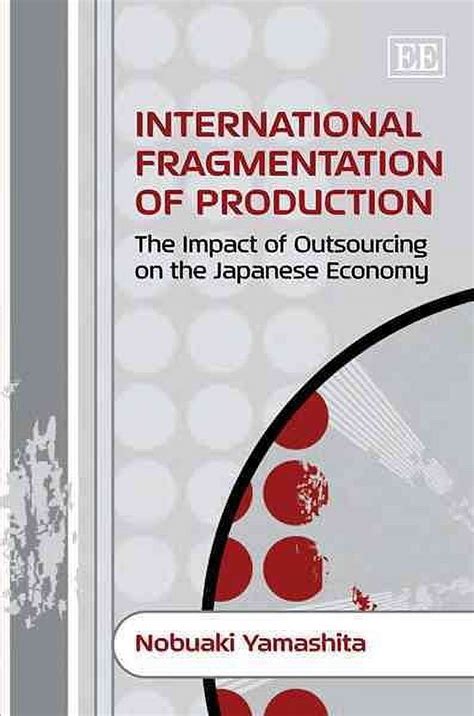 EE

INTERNATIONAL FRAGMENTATION OF PRODUCTION

The Impact of Outsourcing on the Japanese Economy

Nobuaki Yamashita